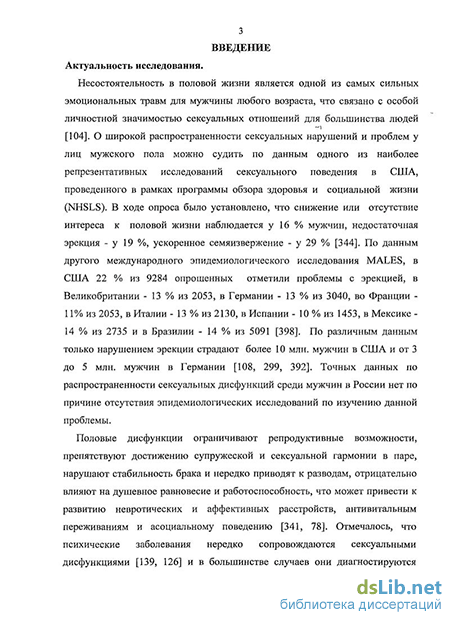 3

ВВЕДЕНИЕ

Актуальность исследования.

Несостоятельность в половой жизни является одной из самых сильных эмоциональных травм для мужчины любого возраста, что связано с особой личностной значимостью сексуальных отношений для большинства людей [104]. О широкой распространенности сексуальных нарушений и проблем у лиц мужского пола можно судить по данным одного из наиболее репрезентативных исследований сексуального поведения в США, проведенного в рамках программы обзора здоровья и социальной жизни (NHSLS). В ходе опроса было установлено, что снижение или отсутствие интереса к половой жизни наблюдается у 16 % мужчин, недостаточная эрекция - у 19 %, ускоренное семяизвержение - у 29 % [344]. По данным другого международного эпидемиологического исследования MALES, в США 22 % из 9284 опрошенных отметили проблемы с эрекцией, в Великобритании - 13 % из 2053, в Германии - 13 % из 3040, во Франции - 11% из 2053, в Италии - 13 % из 2130, в Испании - 10 % из 1453, в Мексике - 14 % из 2735 и в Бразилии - 14 % из 5091 [398]. По различным данным только нарушением эрекции страдают более 10 млн. мужчин в США и от 3 до 5 млн. мужчин в Германии [108, 299, 392]. Точных данных по распространенности сексуальных дисфункций среди мужчин в России нет по причине отсутствия эпидемиологических исследований по изучению данной проблемы.

Половые дисфункции ограничивают репродуктивные возможности, препятствуют достижению супружеской и сексуальной гармонии в паре, нарушают стабильность брака и нередко приводят к разводам, отрицательно влияют на душевное равновесие и работоспособность, что может привести к развитию невротических и аффективных расстройств, антивитальным переживаниям и асоциальному поведению [341, 78]. Отмечалось, что психические заболевания нередко сопровождаются сексуальными дисфункциями [139, 126] и в большинстве случаев они диагностируются

dsLib.net
библиотека диссертаций